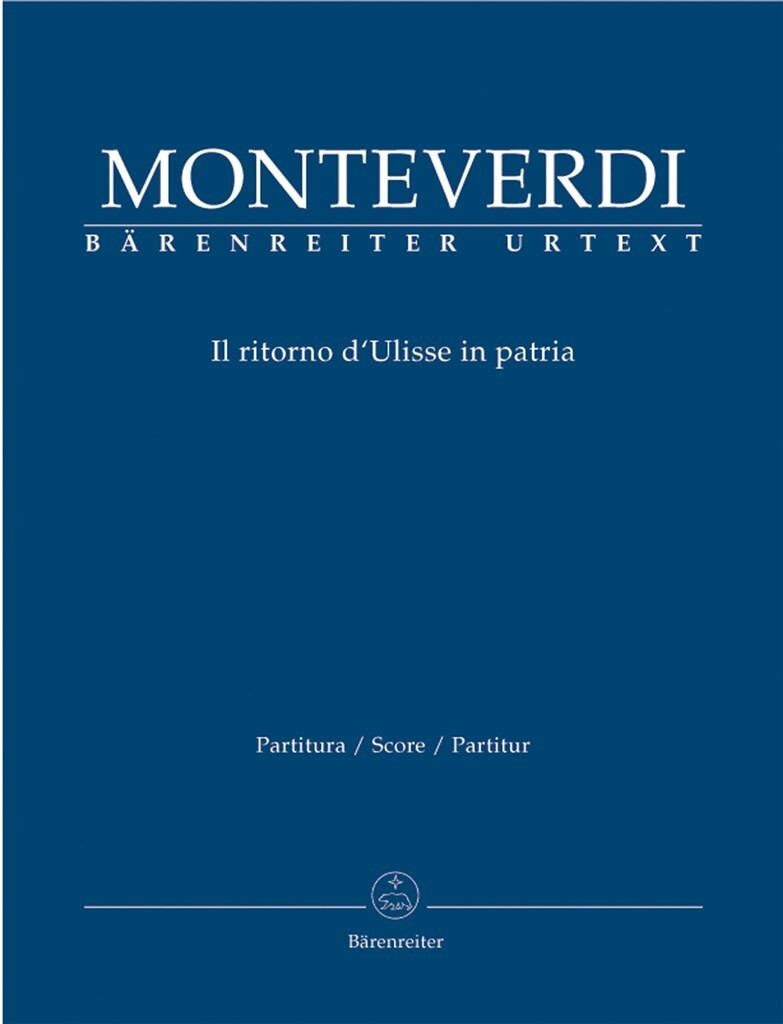 MONTEVERDI
BÄRENREITER URTEXT

Il ritorno d'Ulisse in patria

Partitura / Score / Partitur

Bärenreiter